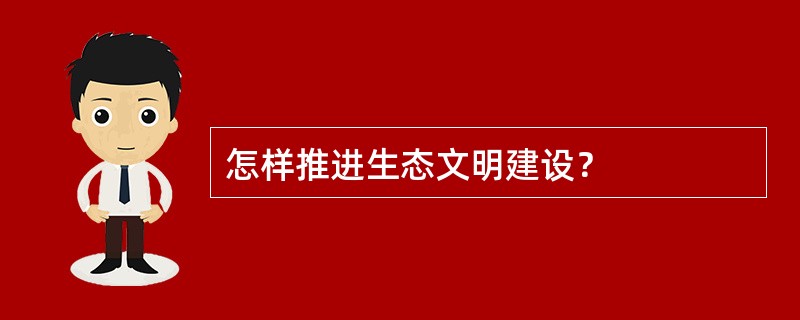 怎样推进生态文明建设？